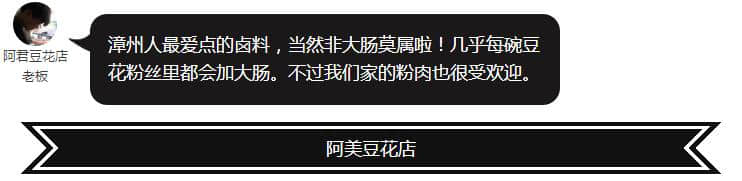 阿君豆花店
老板

漳州人最爱点的卤料，当然非大肠莫属啦！几乎每碗豆花粉丝里都会加大肠。不过我们家的粉肉也很受欢迎。

阿美豆花店